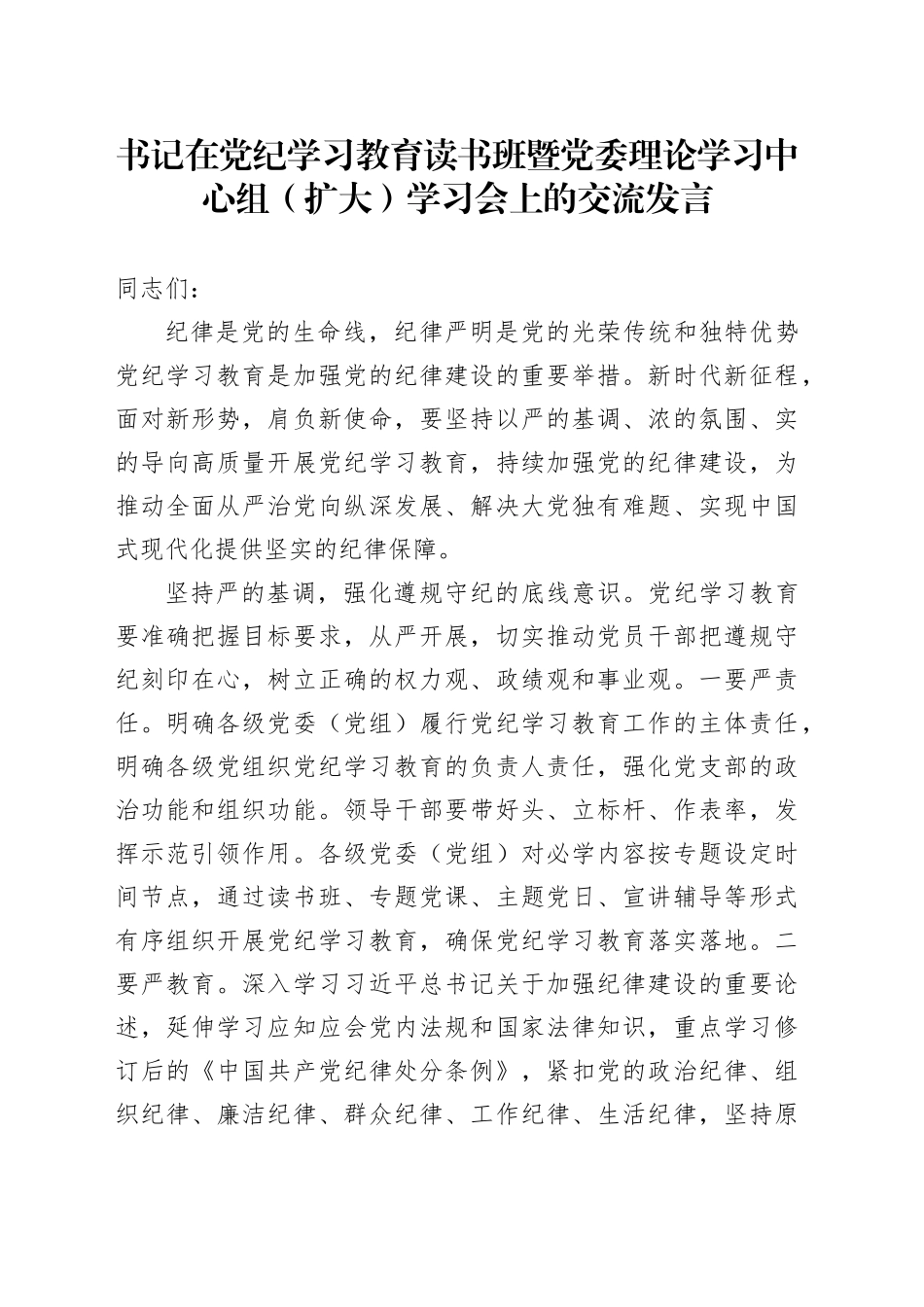 书记在党纪学习教育读书班暨党委理论学习中心组（扩大）学习会上的交流发言

同志们：

纪律是党的生命线，纪律严明是党的光荣传统和独特优势党纪学习教育是加强党的纪律建设的重要举措。新时代新征程，面对新形势，肩负新使命，要坚持以严的基调、浓的氛围、实的导向高质量开展党纪学习教育，持续加强党的纪律建设，为推动全面从严治党向纵深发展、解决大党独有难题、实现中国式现代化提供坚实的纪律保障。

坚持严的基调，强化遵规守纪的底线意识。党纪学习教育要准确把握目标要求，从严开展，切实推动党员干部把遵规守纪刻印在心，树立正确的权力观、政绩观和事业观。一要严责任。明确各级党委（党组）履行党纪学习教育工作的主体责任，明确各级党组织党纪学习教育的负责人责任，强化党支部的政治功能和组织功能。领导干部要带好头、立标杆、作表率，发挥示范引领作用。各级党委（党组）对必学内容按专题设定时间节点，通过读书班、专题党课、主题党日、宣讲辅导等形式有序组织开展党纪学习教育，确保党纪学习教育落实落地。二要严教育。深入学习习近平总书记关于加强纪律建设的重要论述，延伸学习应知应会党内法规和国家法律知识，重点学习修订后的《中国共产党纪律处分条例》，紧扣党的政治纪律、组织纪律、廉洁纪律、群众纪律、工作纪律、生活纪律，坚持原